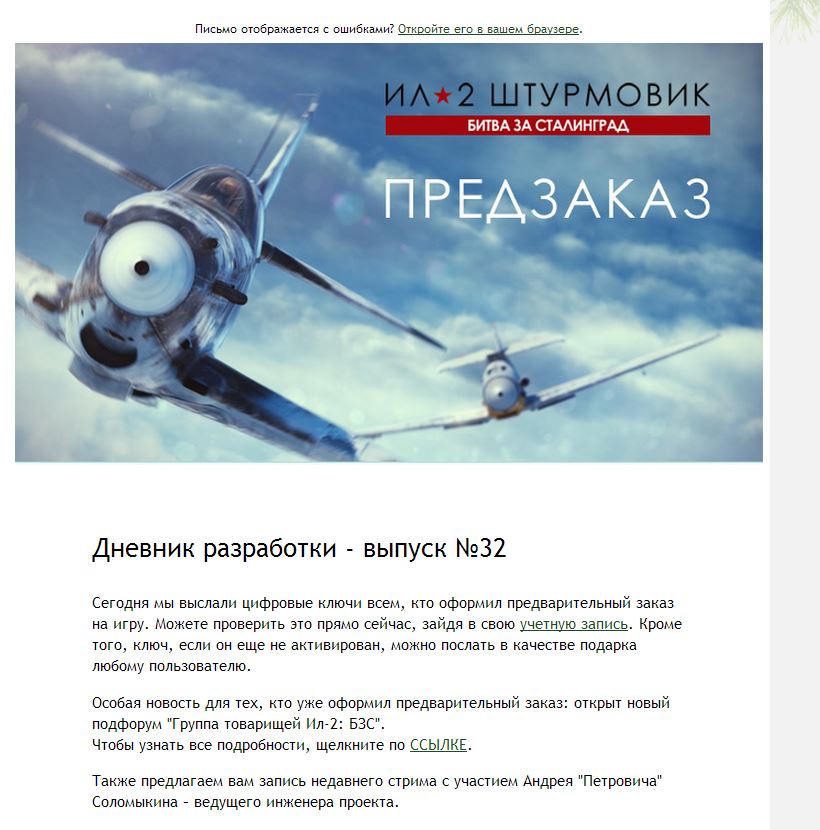 Письмо отображается с ошибками? Откройте его в вашем браузере.

ИЛ★2 ШТУРМОВИК
БИТВА ЗА СТАЛИНГРАД

ПРЕДЗАКАЗ

Дневник разработки - выпуск №32

Сегодня мы выслали цифровые ключи всем, кто оформил предварительный заказ на игру. Можете проверить это прямо сейчас, зайдя в свою учетную запись. Кроме того, ключ, если он еще не активирован, можно послать в качестве подарка любому пользователю.

Особая новость для тех, кто уже оформил предварительный заказ: открыт новый подфорум "Группа товарищей Ил-2: БЗС".
Чтобы узнать все подробности, щелкните по ССЫЛКЕ.

Также предлагаем вам запись недавнего стрима с участием Андрея "Петровича" Соломыкина - ведущего инженера проекта.